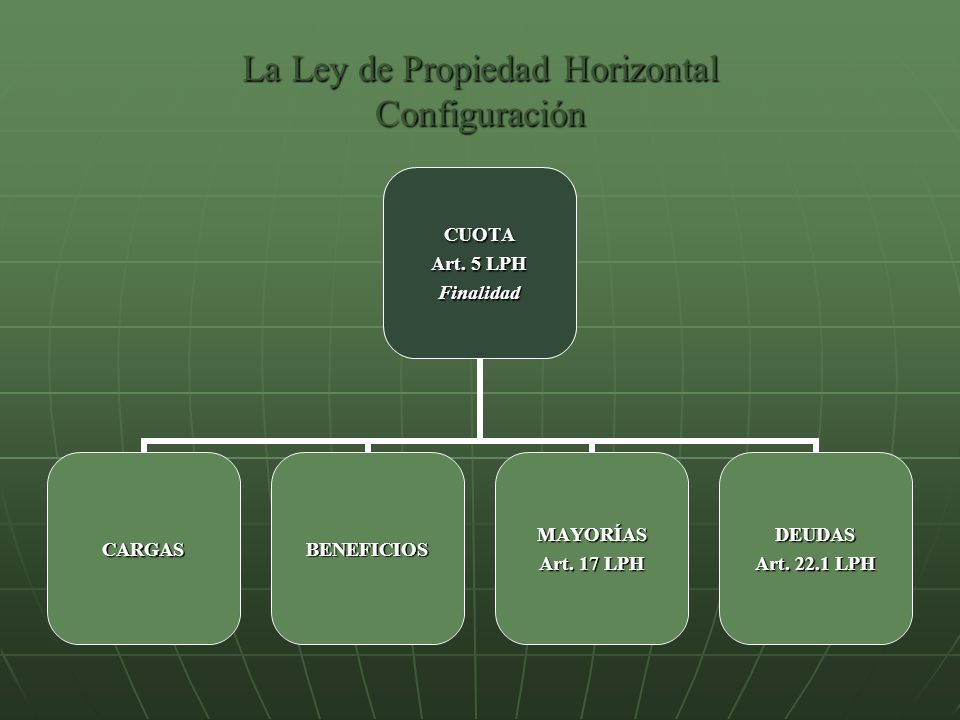 La Ley de Propiedad Horizontal
Configuración

CUOTA
Art. 5 LPH
Finalidad

CARGAS

BENEFICIOS

MAYORÍAS
Art. 17 LPH

DEUDAS
Art. 22.1 LPH